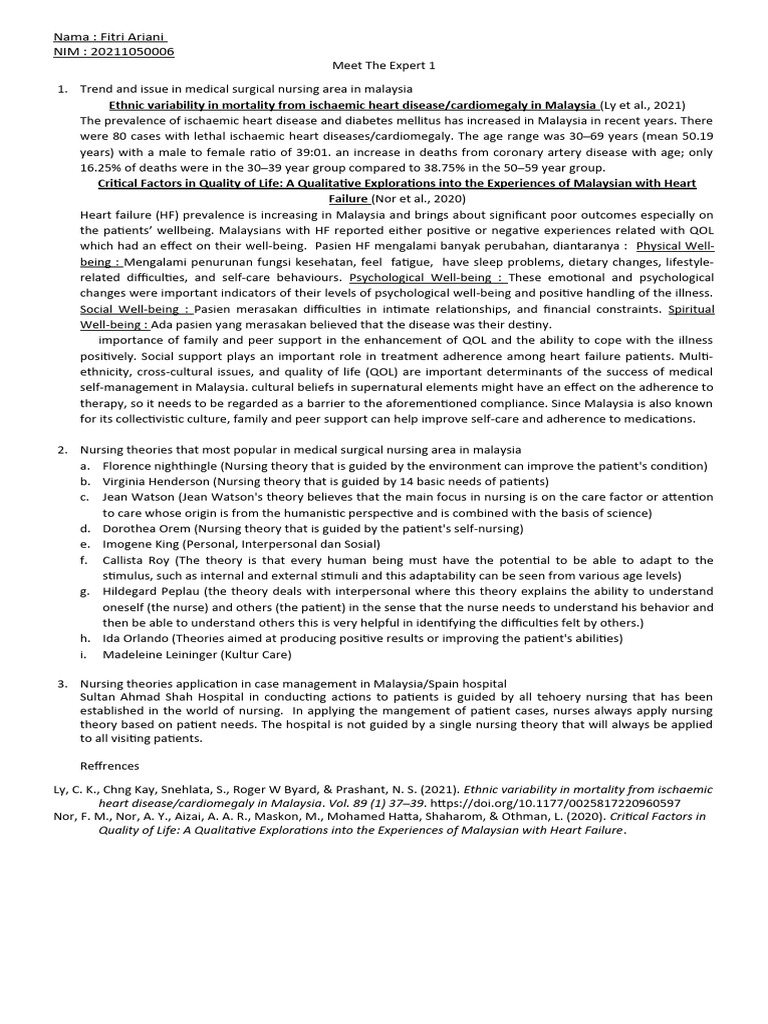 Nama : Fitri Ariani
NIM : 20211050006

Meet The Expert 1

1. Trend and issue in medical surgical nursing area in malaysia

Ethnic variability in mortality from ischaemic heart disease/cardiomegaly in Malaysia (Ly et al., 2021)

The prevalence of ischaemic heart disease and diabetes mellitus has increased in Malaysia in recent years. There were 80 cases with lethal ischaemic heart diseases/cardiomegaly. The age range was 30–69 years (mean 50.19 years) with a male to female ratio of 39:01. an increase in deaths from coronary artery disease with age; only 16.25% of deaths were in the 30–39 year group compared to 38.75% in the 50–59 year group.

Critical Factors in Quality of Life: A Qualitative Explorations into the Experiences of Malaysian with Heart Failure (Nor et al., 2020)

Heart failure (HF) prevalence is increasing in Malaysia and brings about significant poor outcomes especially on the patients' wellbeing. Malaysians with HF reported either positive or negative experiences related with QOL which had an effect on their well-being. Pasien HF mengalami banyak perubahan, diantaranya : Physical Well-being : Mengalami penurunan fungsi kesehatan, feel fatigue, have sleep problems, dietary changes, lifestyle-related difficulties, and self-care behaviours. Psychological Well-being : These emotional and psychological changes were important indicators of their levels of psychological well-being and positive handling of the illness. Social Well-being : Pasien merasakan difficulties in intimate relationships, and financial constraints. Spiritual Well-being : Ada pasien yang merasakan believed that the disease was their destiny.

importance of family and peer support in the enhancement of QOL and the ability to cope with the illness positively. Social support plays an important role in treatment adherence among heart failure patients. Multi-ethnicity, cross-cultural issues, and quality of life (QOL) are important determinants of the success of medical self-management in Malaysia. cultural beliefs in supernatural elements might have an effect on the adherence to therapy, so it needs to be regarded as a barrier to the aforementioned compliance. Since Malaysia is also known for its collectivistic culture, family and peer support can help improve self-care and adherence to medications.

2. Nursing theories that most popular in medical surgical nursing area in malaysia
a. Florence nighthingle (Nursing theory that is guided by the environment can improve the patient's condition)
b. Virginia Henderson (Nursing theory that is guided by 14 basic needs of patients)
c. Jean Watson (Jean Watson's theory believes that the main focus in nursing is on the care factor or attention to care whose origin is from the humanistic perspective and is combined with the basis of science)
d. Dorothea Orem (Nursing theory that is guided by the patient's self-nursing)
e. Imogene King (Personal, Interpersonal dan Sosial)
f. Callista Roy (The theory is that every human being must have the potential to be able to adapt to the stimulus, such as internal and external stimuli and this adaptability can be seen from various age levels)
g. Hildegard Peplau (the theory deals with interpersonal where this theory explains the ability to understand oneself (the nurse) and others (the patient) in the sense that the nurse needs to understand his behavior and then be able to understand others this is very helpful in identifying the difficulties felt by others.)
h. Ida Orlando (Theories aimed at producing positive results or improving the patient's abilities)
i. Madeleine Leininger (Kultur Care)

3. Nursing theories application in case management in Malaysia/Spain hospital
Sultan Ahmad Shah Hospital in conducting actions to patients is guided by all tehoery nursing that has been established in the world of nursing. In applying the mangement of patient cases, nurses always apply nursing theory based on patient needs. The hospital is not guided by a single nursing theory that will always be applied to all visiting patients.

Reffrences

Ly, C. K., Chng Kay, Snehlata, S., Roger W Byard, & Prashant, N. S. (2021). Ethnic variability in mortality from ischaemic heart disease/cardiomegaly in Malaysia. Vol. 89 (1) 37–39. https://doi.org/10.1177/0025817220960597
Nor, F. M., Nor, A. Y., Aizai, A. A. R., Maskon, M., Mohamed Hatta, Shaharom, & Othman, L. (2020). Critical Factors in Quality of Life: A Qualitative Explorations into the Experiences of Malaysian with Heart Failure.